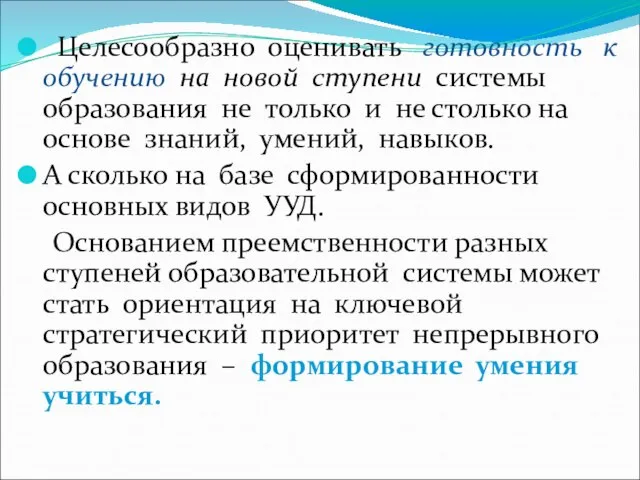 Целесообразно оценивать готовность к обучению на новой ступени системы образования не только и не столько на основе знаний, умений, навыков.

А сколько на базе сформированности основных видов УУД.

Основанием преемственности разных ступеней образовательной системы может стать ориентация на ключевой стратегический приоритет непрерывного образования – формирование умения учиться.